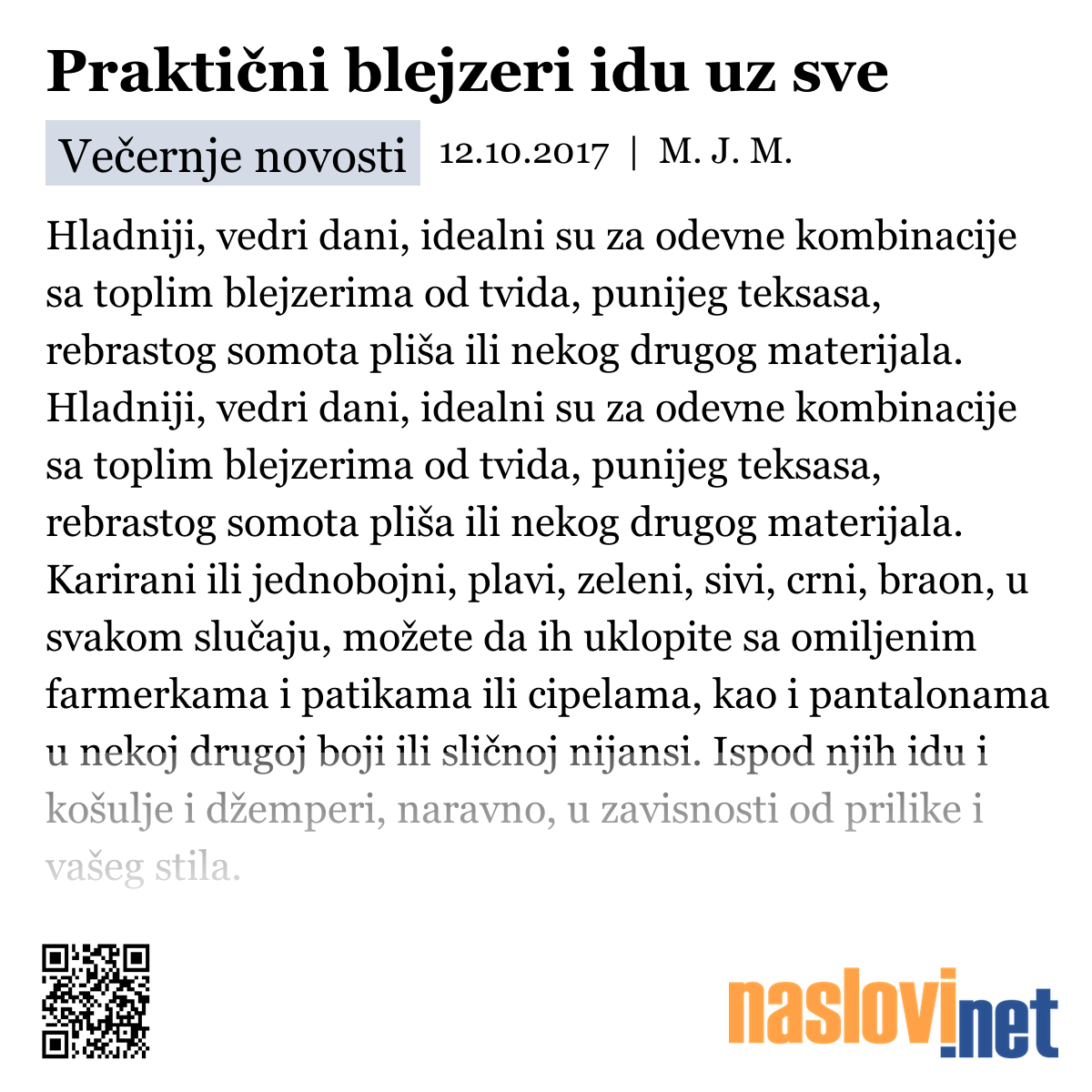 Praktični blejzeri idu uz sve

Večernje novosti 12.10.2017 | M. J. M.

Hladniji, vedri dani, idealni su za odevne kombinacije sa toplim blejzerima od tvida, punijeg teksasa, rebrastog somota pliša ili nekog drugog materijala. Hladniji, vedri dani, idealni su za odevne kombinacije sa toplim blejzerima od tvida, punijeg teksasa, rebrastog somota pliša ili nekog drugog materijala. Karirani ili jednobojni, plavi, zeleni, sivi, crni, braon, u svakom slučaju, možete da ih uklopite sa omiljenim farmerkama i patikama ili cipelama, kao i pantalonama u nekoj drugoj boji ili sličnoj nijansi. Ispod njih idu i košulje i džemperi, naravno, u zavisnosti od prilike i vašeg stila.

naslovi.net